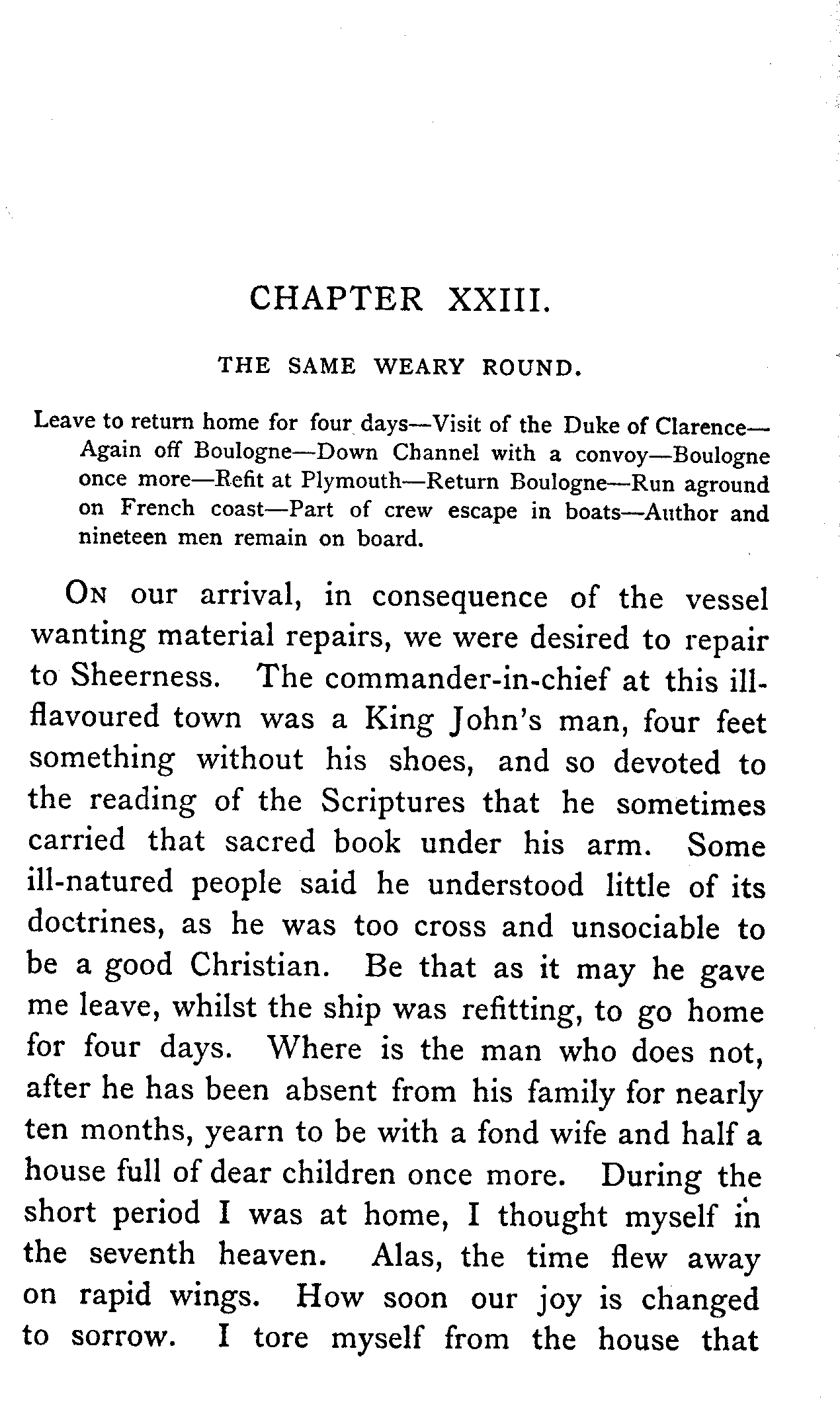 CHAPTER XXIII.

THE SAME WEARY ROUND.

Leave to return home for four days—Visit of the Duke of Clarence—Again off Boulogne—Down Channel with a convoy—Boulogne once more—Refit at Plymouth—Return Boulogne—Run aground on French coast—Part of crew escape in boats—Author and nineteen men remain on board.

On our arrival, in consequence of the vessel wanting material repairs, we were desired to repair to Sheerness. The commander-in-chief at this ill-flavoured town was a King John's man, four feet something without his shoes, and so devoted to the reading of the Scriptures that he sometimes carried that sacred book under his arm. Some ill-natured people said he understood little of its doctrines, as he was too cross and unsociable to be a good Christian. Be that as it may he gave me leave, whilst the ship was refitting, to go home for four days. Where is the man who does not, after he has been absent from his family for nearly ten months, yearn to be with a fond wife and half a house full of dear children once more. During the short period I was at home, I thought myself in the seventh heaven. Alas, the time flew away on rapid wings. How soon our joy is changed to sorrow. I tore myself from the house that